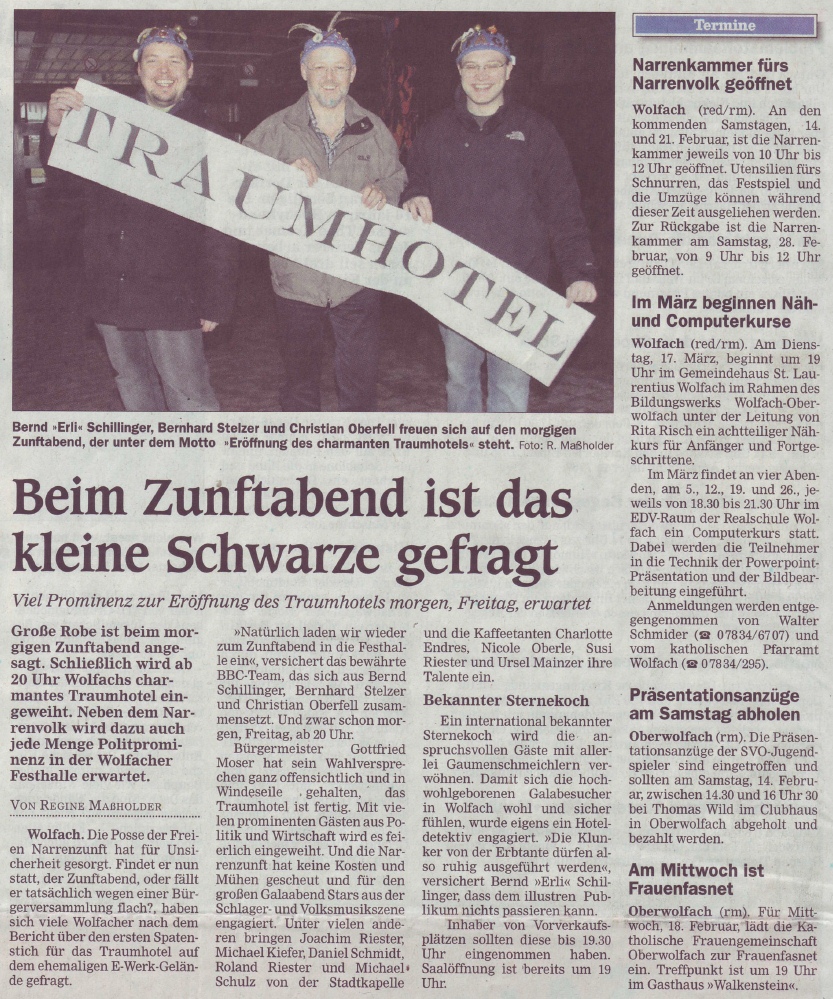 TRAUMHOTEL

Bernd »Erli« Schillinger, Bernhard Stelzer und Christian Oberfell freuen sich auf den morgigen Zunftabend, der unter dem Motto »Eröffnung des charmanten Traumhotels« steht. Foto: R. Maßholder

Beim Zunftabend ist das kleine Schwarze gefragt

Viel Prominenz zur Eröffnung des Traumhotels morgen, Freitag, erwartet

Große Robe ist beim morgigen Zunftabend angesagt. Schließlich wird ab 20 Uhr Wolfachs charmantes Traumhotel eingeweiht. Neben dem Narrenvolk wird dazu auch jede Menge Politprominenz in der Wolfacher Festhalle erwartet.

VON REGINE MAßHOLDER

Wolfach. Die Posse der Freien Narrenzunft hat für Unsicherheit gesorgt. Findet er nun statt, der Zunftabend, oder fällt er tatsächlich wegen einer Bürgerversammlung flach?, haben sich viele Wolfacher nach dem Bericht über den ersten Spatenstich für das Traumhotel auf dem ehemaligen E-Werk-Gelände gefragt.

»Natürlich laden wir wieder zum Zunftabend in die Festhalle ein«, versichert das bewährte BBC-Team, das sich aus Bernd Schillinger, Bernhard Stelzer und Christian Oberfell zusammensetzt. Und zwar schon morgen, Freitag, ab 20 Uhr.

Bürgermeister Gottfried Moser hat sein Wahlversprechen ganz offensichtlich und in Windeseile gehalten, das Traumhotel ist fertig. Mit vielen prominenten Gästen aus Politik und Wirtschaft wird es feierlich eingeweiht. Und die Narrenzunft hat keine Kosten und Mühen gescheut und für den großen Galaabend Stars aus der Schlager- und Volksmusikszene engagiert. Unter vielen anderen bringen Joachim Riester, Michael Kiefer, Daniel Schmidt, Roland Riester und Michael Schulz von der Stadtkapelle und die Kaffeetanten Charlotte Endres, Nicole Oberle, Susi Riester und Ursel Mainzer ihre Talente ein.

Bekannter Sternekoch

Ein international bekannter Sternekoch wird die anspruchsvollen Gäste mit allerlei Gaumenschmeichlern verwöhnen. Damit sich die hochwohlgeborenen Galabesucher in Wolfach wohl und sicher fühlen, wurde eigens ein Hoteldetektiv engagiert. »Die Klunker von der Erbtante dürfen also ruhig ausgeführt werden«, versichert Bernd »Erli« Schillinger, dass dem illustren Publikum nichts passieren kann.

Inhaber von Vorverkaufsplätzen sollten diese bis 19.30 Uhr eingenommen haben. Saalöffnung ist bereits um 19 Uhr.

Termine

Narrenkammer fürs Narrenvolk geöffnet

Wolfach (red/rm). An den kommenden Samstagen, 14. und 21. Februar, ist die Narrenkammer jeweils von 10 Uhr bis 12 Uhr geöffnet. Utensilien fürs Schnurren, das Festspiel und die Umzüge können während dieser Zeit ausgeliehen werden. Zur Rückgabe ist die Narrenkammer am Samstag, 28. Februar, von 9 Uhr bis 12 Uhr geöffnet.

Im März beginnen Näh- und Computerkurse

Wolfach (red/rm). Am Dienstag, 17. März, beginnt um 19 Uhr im Gemeindehaus St. Laurentius Wolfach im Rahmen des Bildungswerks Wolfach-Oberwolfach unter der Leitung von Rita Risch ein achtteiliger Nähkurs für Anfänger und Fortgeschrittene.

Im März findet an vier Abenden, am 5., 12., 19. und 26., jeweils von 18.30 bis 21.30 Uhr im EDV-Raum der Realschule Wolfach ein Computerkurs statt. Dabei werden die Teilnehmer in die Technik der Powerpoint-Präsentation und der Bildbearbeitung eingeführt.

Anmeldungen werden entgegengenommen von Walter Schmider (☎ 07834/6707) und vom katholischen Pfarramt Wolfach (☎ 07834/295).

Präsentationsanzüge am Samstag abholen

Oberwolfach (rm). Die Präsentationsanzüge der SVO-Jugendspieler sind eingetroffen und sollten am Samstag, 14. Februar, zwischen 14.30 und 16 Uhr 30 bei Thomas Wild im Clubhaus in Oberwolfach abgeholt und bezahlt werden.

Am Mittwoch ist Frauenfasnet

Oberwolfach (rm). Für Mittwoch, 18. Februar, lädt die Katholische Frauengemeinschaft Oberwolfach zur Frauenfasnet ein. Treffpunkt ist um 19 Uhr im Gasthaus »Walkenstein«.